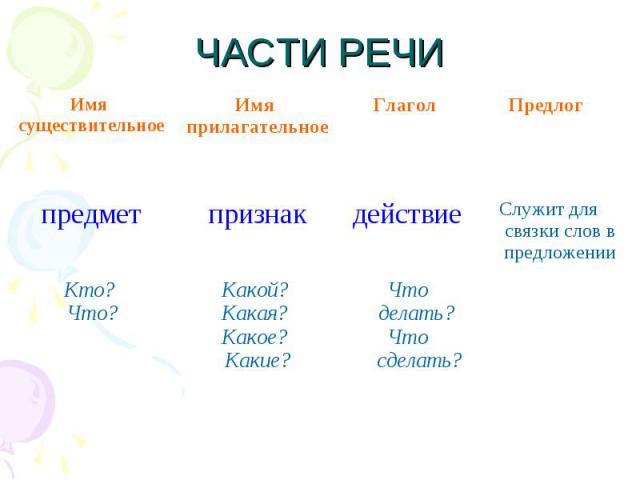 ЧАСТИ РЕЧИ

| Имя существительное | Имя прилагательное | Глагол | Предлог |
|---|---|---|---|
| предмет | признак | действие | Служит для связки слов в предложении |
| Кто? Что? | Какой? Какая? Какое? Какие? | Что делать? Что сделать? | |